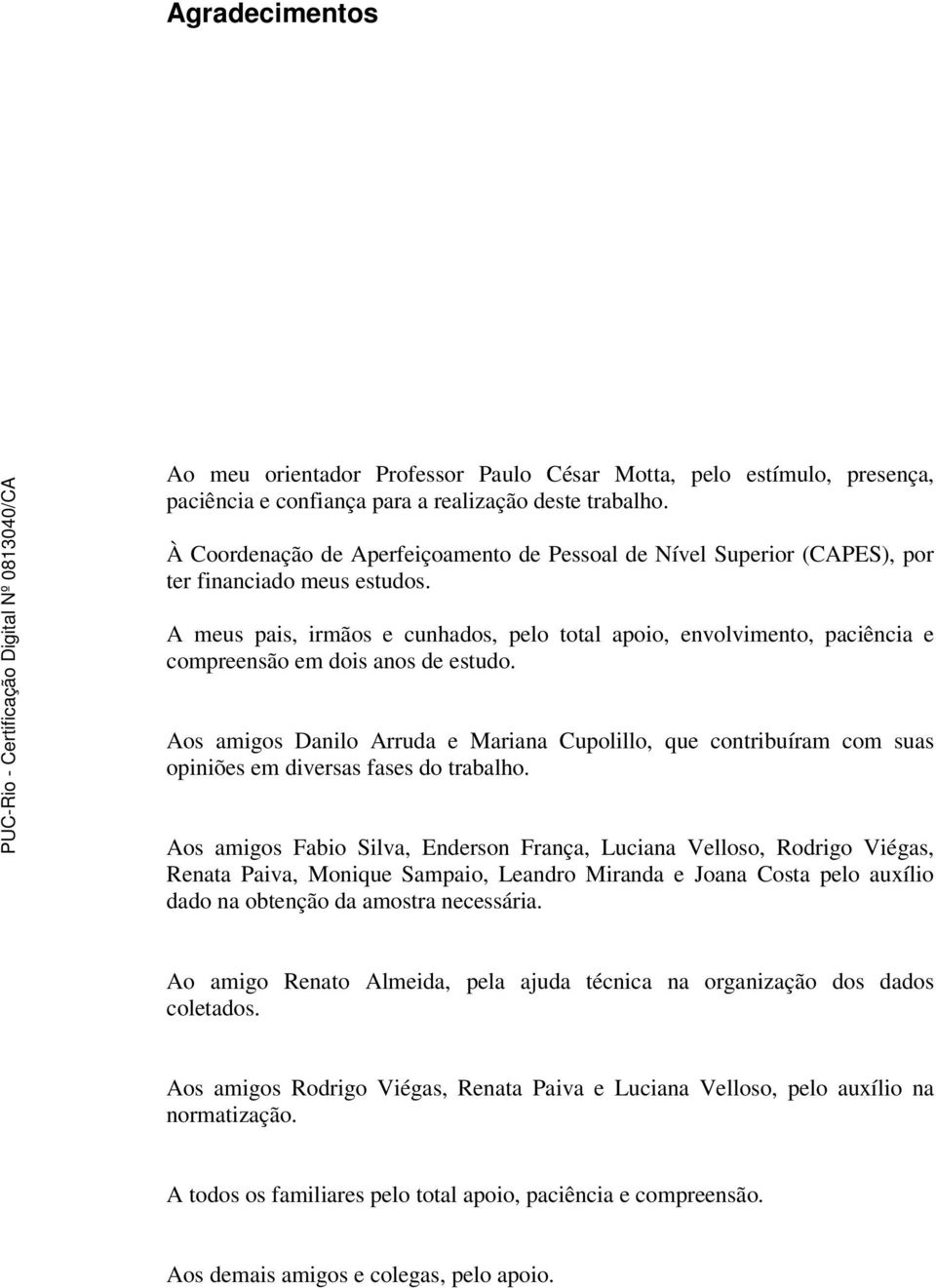 Agradecimentos

PUC-Rio - Certificação Digital Nº 0813040/CA

Ao meu orientador Professor Paulo César Motta, pelo estímulo, presença, paciência e confiança para a realização deste trabalho.

À Coordenação de Aperfeiçoamento de Pessoal de Nível Superior (CAPES), por ter financiado meus estudos.

A meus pais, irmãos e cunhados, pelo total apoio, envolvimento, paciência e compreensão em dois anos de estudo.

Aos amigos Danilo Arruda e Mariana Cupolillo, que contribuíram com suas opiniões em diversas fases do trabalho.

Aos amigos Fabio Silva, Enderson França, Luciana Velloso, Rodrigo Viégas, Renata Paiva, Monique Sampaio, Leandro Miranda e Joana Costa pelo auxílio dado na obtenção da amostra necessária.

Ao amigo Renato Almeida, pela ajuda técnica na organização dos dados coletados.

Aos amigos Rodrigo Viégas, Renata Paiva e Luciana Velloso, pelo auxílio na normatização.

A todos os familiares pelo total apoio, paciência e compreensão.

Aos demais amigos e colegas, pelo apoio.